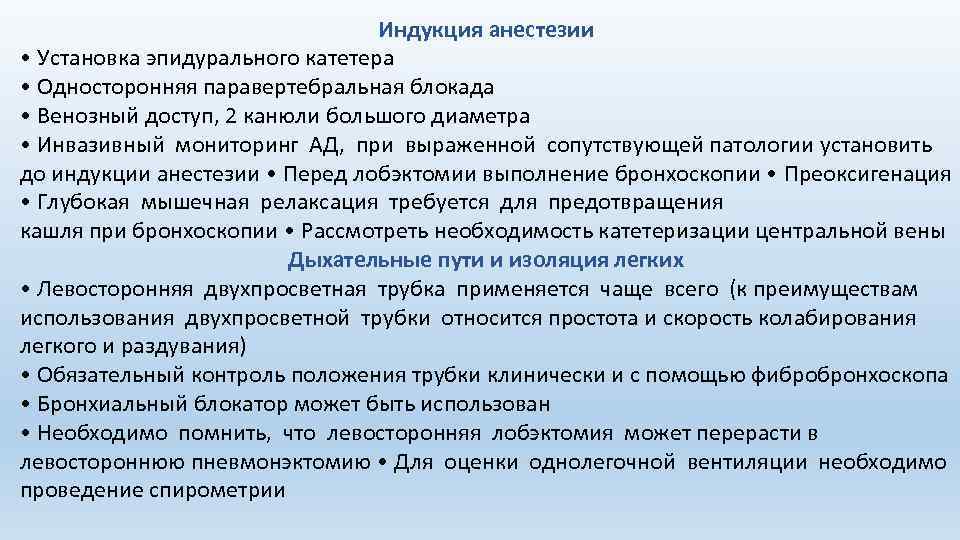 Индукция анестезии
• Установка эпидурального катетера
• Односторонняя паравертебральная блокада
• Венозный доступ, 2 канюли большого диаметра
• Инвазивный мониторинг АД, при выраженной сопутствующей патологии установить до индукции анестезии • Перед лобэктомии выполнение бронхоскопии • Преоксигенация
• Глубокая мышечная релаксация требуется для предотвращения кашля при бронхоскопии • Рассмотреть необходимость катетеризации центральной вены
Дыхательные пути и изоляция легких
• Левосторонняя двухпросветная трубка применяется чаще всего (к преимуществам использования двухпросветной трубки относится простота и скорость колабирования легкого и раздувания)
• Обязательный контроль положения трубки клинически и с помощью фибробронхоскопа
• Бронхиальный блокатор может быть использован
• Необходимо помнить, что левосторонняя лобэктомия может перерасти в левостороннюю пневмонэктомию • Для оценки однолегочной вентиляции необходимо проведение спирометрии